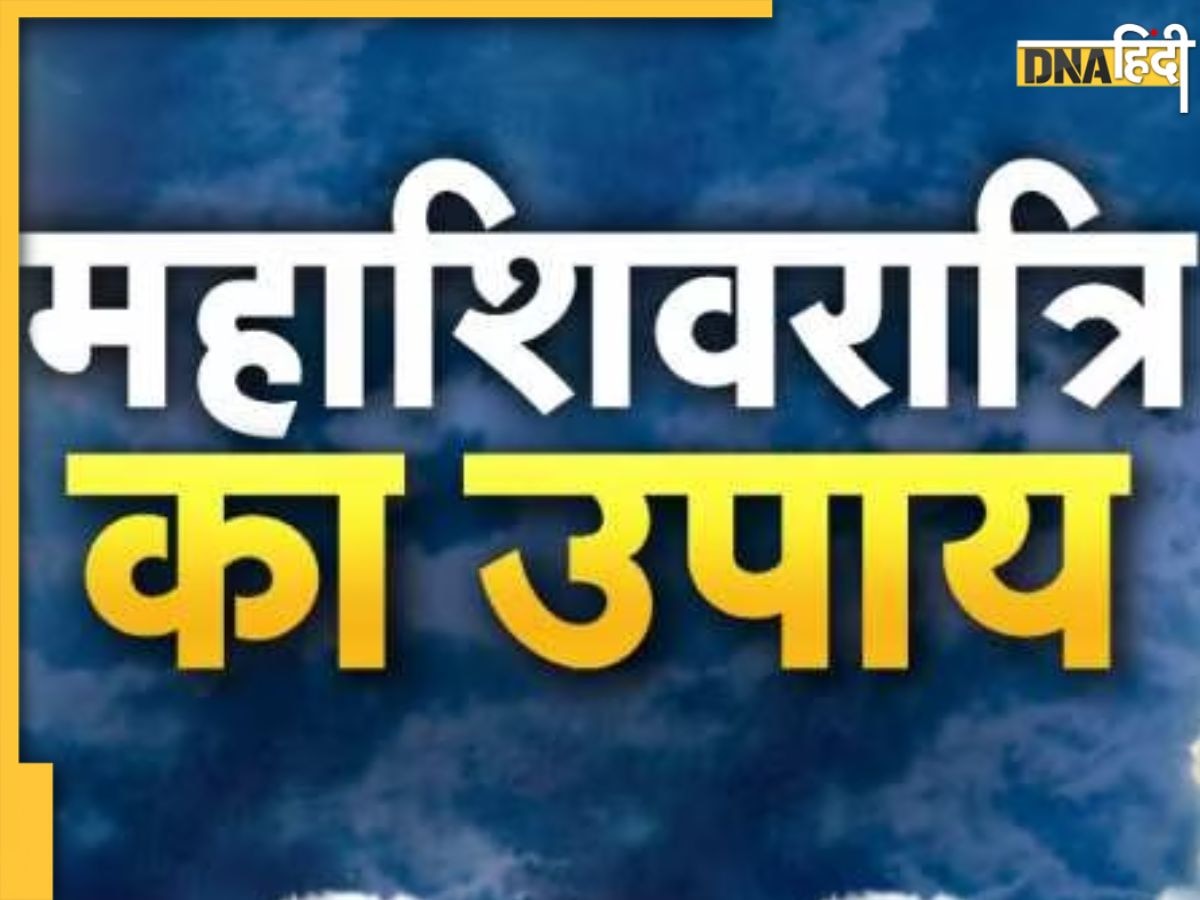 DNA हिंदी

महाशिवरात्रि
का उपाय